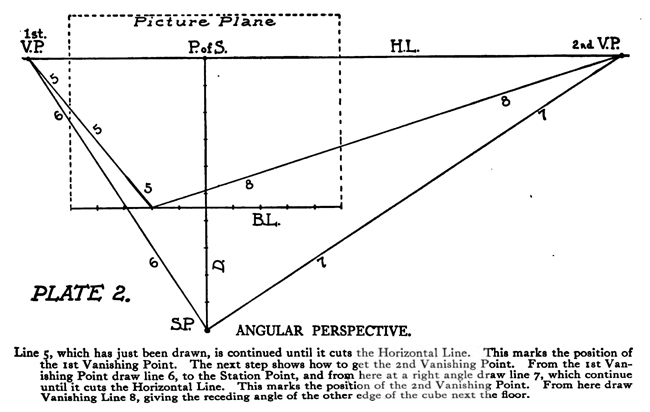 Picture Plane

1st. V.P.

P. of S.

H.L.

2nd V.P.

5

6

5

5

8

8

7

B.L.

6

D

7

PLATE 2.

S.P.

ANGULAR PERSPECTIVE.

Line 5, which has just been drawn, is continued until it cuts the Horizontal Line. This marks the position of the 1st Vanishing Point. The next step shows how to get the 2nd Vanishing Point. From the 1st Vanishing Point draw line 6, to the Station Point, and from here at a right angle draw line 7, which continue until it cuts the Horizontal Line. This marks the position of the 2nd Vanishing Point. From here draw Vanishing Line 8, giving the receding angle of the other edge of the cube next the floor.